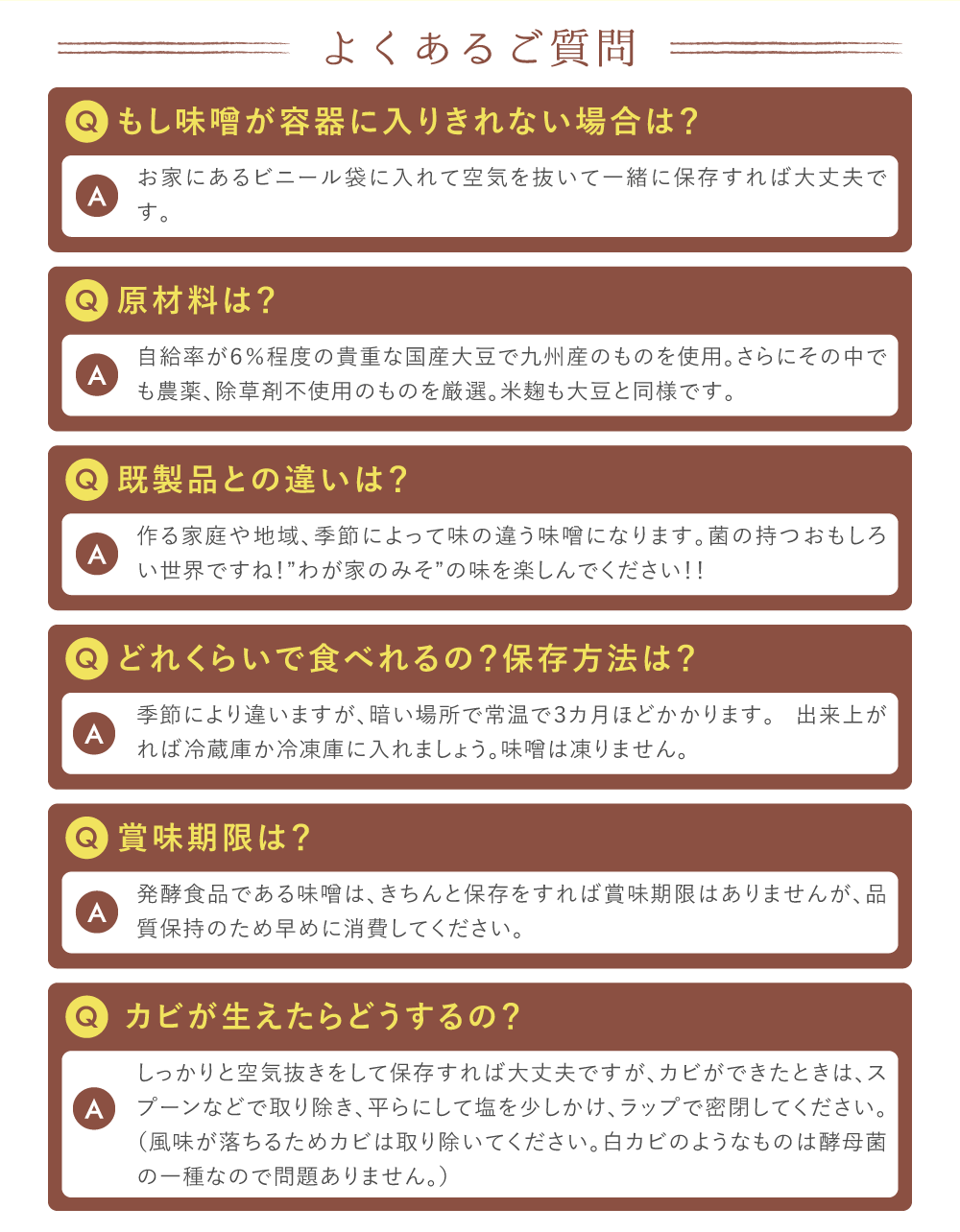 よくあるご質問

Q もし味噌が容器に入りきれない場合は?

A お家にあるビニール袋に入れて空気を抜いて一緒に保存すれば大丈夫です。

Q 原材料は?

A 自給率が6%程度の貴重な国産大豆で九州産のものを使用。さらにその中でも農薬、除草剤不使用のものを厳選。米麹も大豆と同様です。

Q 既製品との違いは?

A 作る家庭や地域、季節によって味の違う味噌になります。菌の持つおもしろい世界ですね!"わが家のみそ"の味を楽しんでください!!

Q どれくらいで食べれるの?保存方法は?

A 季節により違いますが、暗い場所で常温で3カ月ほどかかります。 出来上がれば冷蔵庫か冷凍庫に入れましょう。味噌は凍りません。

Q 賞味期限は?

A 発酵食品である味噌は、きちんと保存をすれば賞味期限はありませんが、品質保持のため早めに消費してください。

Q カビが生えたらどうするの?

A しっかりと空気抜きをして保存すれば大丈夫ですが、カビができたときは、スプーンなどで取り除き、平らにして塩を少しかけ、ラップで密閉してください。(風味が落ちるためカビは取り除いてください。白カビのようなものは酵母菌の一種なので問題ありません。)